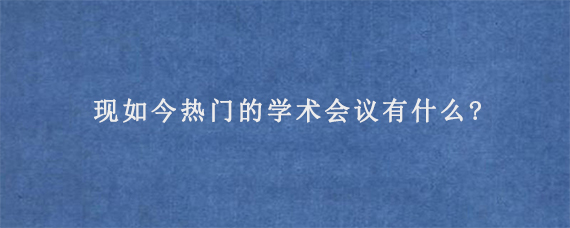 现如今热门的学术会议有什么?